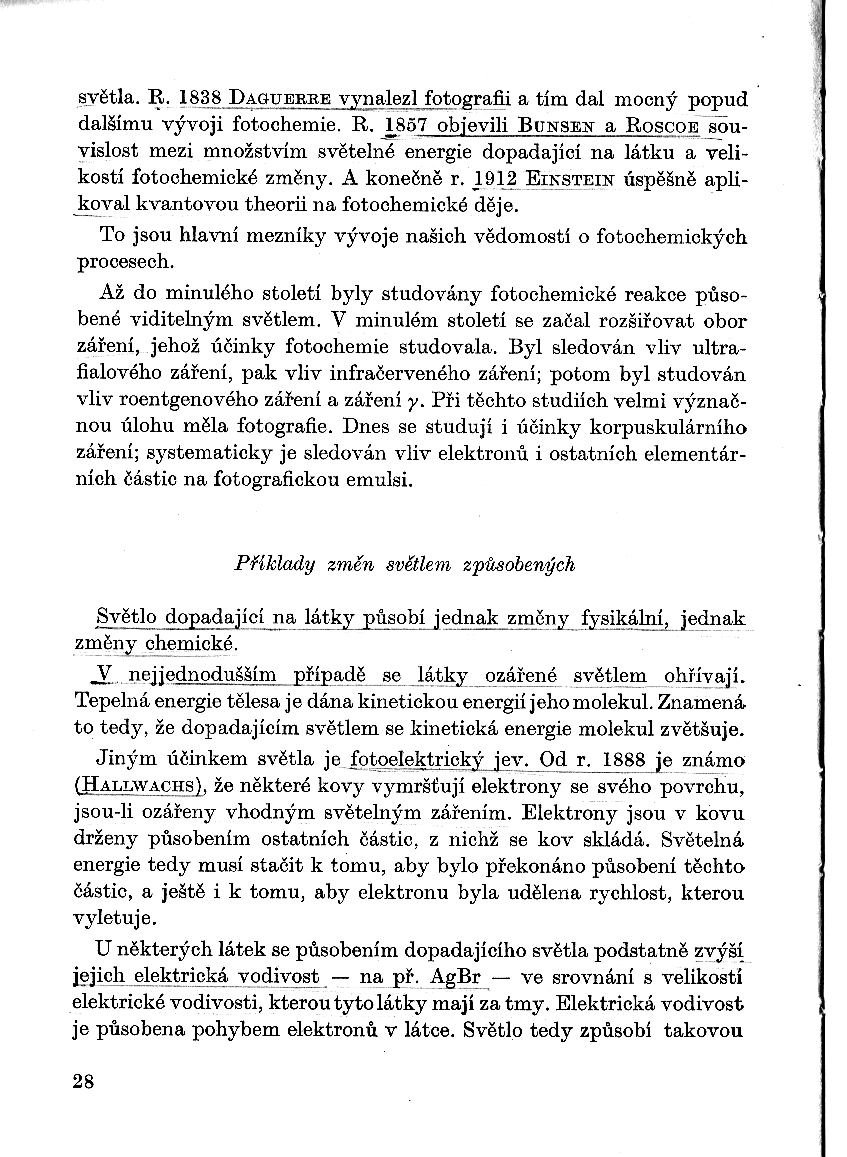 světla. R. 1838 DAGUERRE vynalezl fotografii a tím dal mocný popud dalšímu vývoji fotochemie. R. 1857 objevili BUNSEN a ROSCOE souvislost mezi množstvím světelné energie dopadající na látku a velikostí fotochemické změny. A konečně r. 1912 EINSTEIN úspěšně aplikoval kvantovou theorii na fotochemické děje.

To jsou hlavní mezníky vývoje našich vědomostí o fotochemických procesech.

Až do minulého století byly studovány fotochemické reakce působené viditelným světlem. V minulém století se začal rozšiřovat obor záření, jehož účinky fotochemie studovala. Byl sledován vliv ultrafialového záření, pak vliv infračerveného záření; potom byl studován vliv roentgenového záření a záření $\gamma$. Při těchto studiích velmi význačnou úlohu měla fotografie. Dnes se studují i účinky korpuskulárního záření; systematicky je sledován vliv elektronů i ostatních elementárních částic na fotografickou emulsi.

Příklady změn světlem způsobených

Světlo dopadající na látky působí jednak změny fysikální, jednak změny chemické.

V nejjednodušším případě se látky ozářené světlem ohřívají. Tepelná energie tělesa je dána kinetickou energií jeho molekul. Znamená to tedy, že dopadajícím světlem se kinetická energie molekul zvětšuje.

Jiným účinkem světla je fotoelektrický jev. Od r. 1888 je známo (HALLWACHS), že některé kovy vymršťují elektrony se svého povrchu, jsou-li ozářeny vhodným světelným zářením. Elektrony jsou v kovu drženy působením ostatních částic, z nichž se kov skládá. Světelná energie tedy musí stačit k tomu, aby bylo překonáno působení těchto částic, a ještě i k tomu, aby elektronu byla udělena rychlost, kterou vyletuje.

U některých látek se působením dopadajícího světla podstatně zvýší jejich elektrická vodivost — na př. AgBr — ve srovnání s velikostí elektrické vodivosti, kterou tyto látky mají za tmy. Elektrická vodivost je působena pohybem elektronů v látce. Světlo tedy způsobí takovou

28